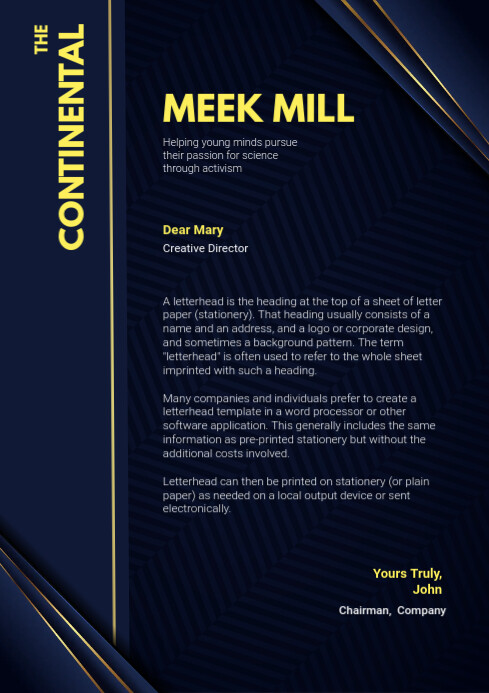 THE CONTINENTAL

MEEK MILL

Helping young minds pursue their passion for science through activism

Dear Mary
Creative Director

A letterhead is the heading at the top of a sheet of letter paper (stationery). That heading usually consists of a name and an address, and a logo or corporate design, and sometimes a background pattern. The term "letterhead" is often used to refer to the whole sheet imprinted with such a heading.

Many companies and individuals prefer to create a letterhead template in a word processor or other software application. This generally includes the same information as pre-printed stationery but without the additional costs involved.

Letterhead can then be printed on stationery (or plain paper) as needed on a local output device or sent electronically.

Yours Truly,
John
Chairman, Company